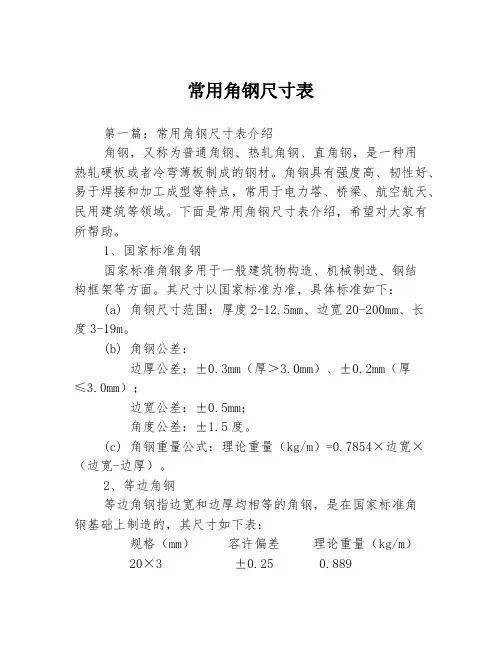 常用角钢尺寸表

第一篇：常用角钢尺寸表介绍

角钢，又称为普通角钢、热轧角钢、直角钢，是一种用热轧硬板或者冷弯薄板制成的钢材。角钢具有强度高、韧性好、易于焊接和加工成型等特点，常用于电力塔、桥梁、航空航天、民用建筑等领域。下面是常用角钢尺寸表介绍，希望对大家有所帮助。

1、国家标准角钢

国家标准角钢多用于一般建筑物构造、机械制造、钢结构框架等方面。其尺寸以国家标准为准，具体标准如下：

(a) 角钢尺寸范围：厚度 2-12.5mm、边宽 20-200mm、长度 3-19m。

(b) 角钢公差：

边厚公差：±0.3mm（厚＞3.0mm）、±0.2mm（厚≤3.0mm）；

边宽公差：±0.5mm；

角度公差：±1.5 度。

(c) 角钢重量公式：理论重量（kg/m）=0.7854×边宽×（边宽-边厚）。

2、等边角钢

等边角钢指边宽和边厚均相等的角钢，是在国家标准角钢基础上制造的，其尺寸如下表：

| 规格（mm） | 容许偏差 | 理论重量（kg/m） |
|---|---|---|
| 20×3 | ±0.25 | 0.889 |